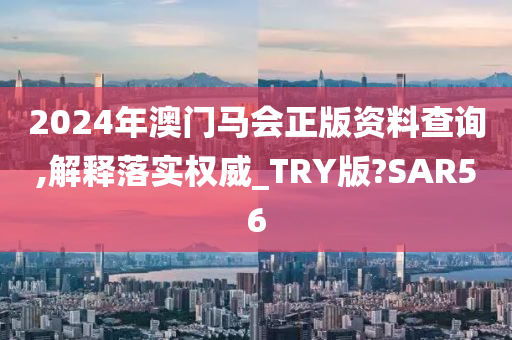 2024年澳门马会正版资料查询,解释落实权威_TRY版?SAR56